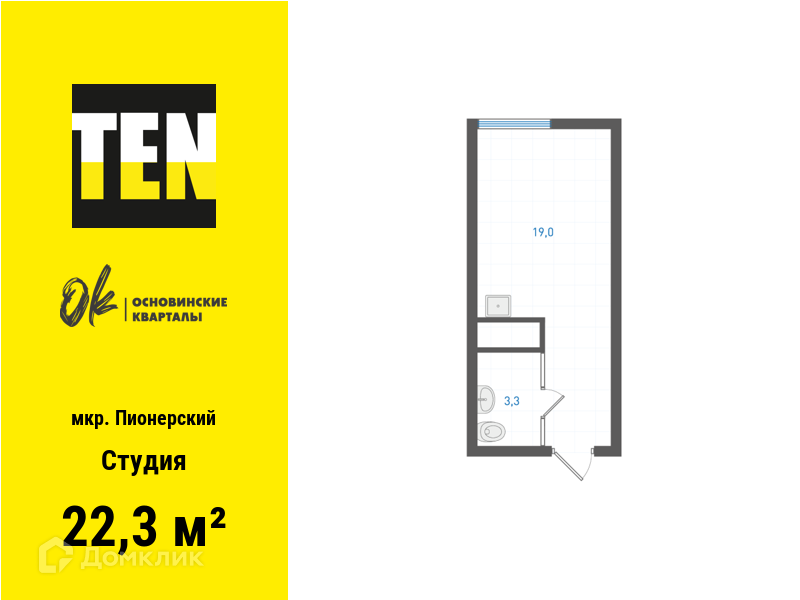 TEN

Ok ОСНОВИНСКИЕ КВАРТАЛЫ

мкр. Пионерский

Студия

22,3 м²

Домклик

19,0

3,3